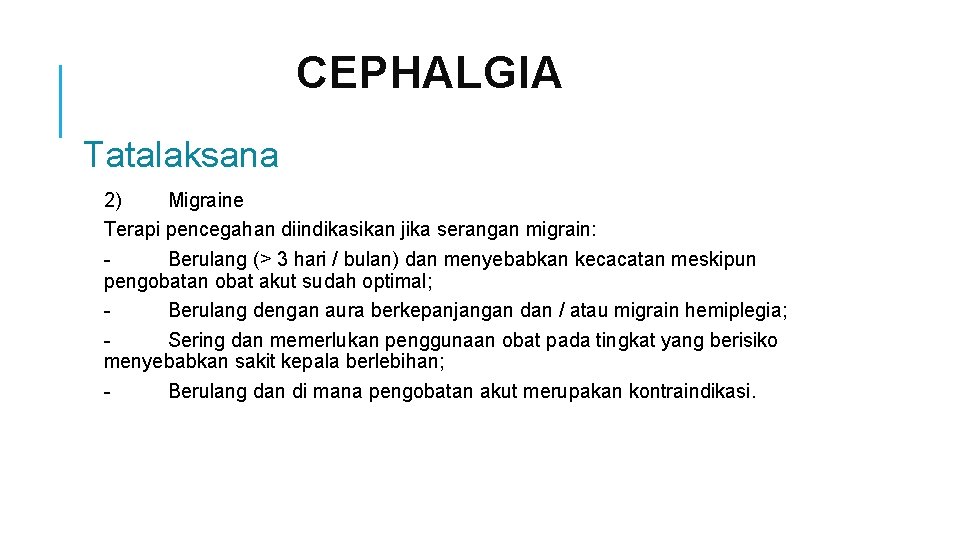 CEPHALGIA

Tatalaksana

2) Migraine

Terapi pencegahan diindikasikan jika serangan migrain:

- Berulang (> 3 hari / bulan) dan menyebabkan kecacatan meskipun pengobatan obat akut sudah optimal;

- Berulang dengan aura berkepanjangan dan / atau migrain hemiplegia;

- Sering dan memerlukan penggunaan obat pada tingkat yang berisiko menyebabkan sakit kepala berlebihan;

- Berulang dan di mana pengobatan akut merupakan kontraindikasi.